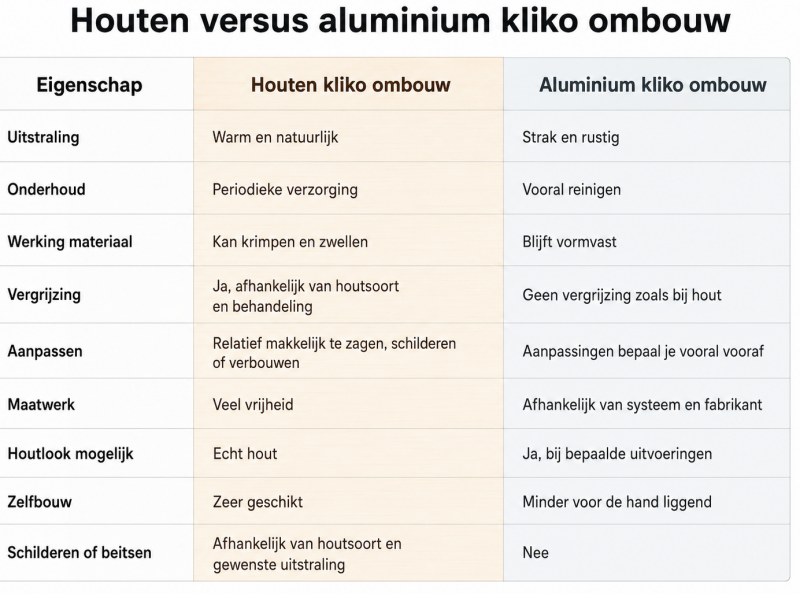 Houten versus aluminium kliko ombouw

| Eigenschap | Houten kliko ombouw | Aluminium kliko ombouw |
|---|---|---|
| Uitstraling | Warm en natuurlijk | Strak en rustig |
| Onderhoud | Periodieke verzorging | Vooral reinigen |
| Werking materiaal | Kan krimpen en zwellen | Blijft vormvast |
| Vergrijzing | Ja, afhankelijk van houtsoort en behandeling | Geen vergrijzing zoals bij hout |
| Aanpassen | Relatief makkelijk te zagen, schilderen of verbouwen | Aanpassingen bepaal je vooral vooraf |
| Maatwerk | Veel vrijheid | Afhankelijk van systeem en fabrikant |
| Houtlook mogelijk | Echt hout | Ja, bij bepaalde uitvoeringen |
| Zelfbouw | Zeer geschikt | Minder voor de hand liggend |
| Schilderen of beitsen | Afhankelijk van houtsoort en gewenste uitstraling | Nee |